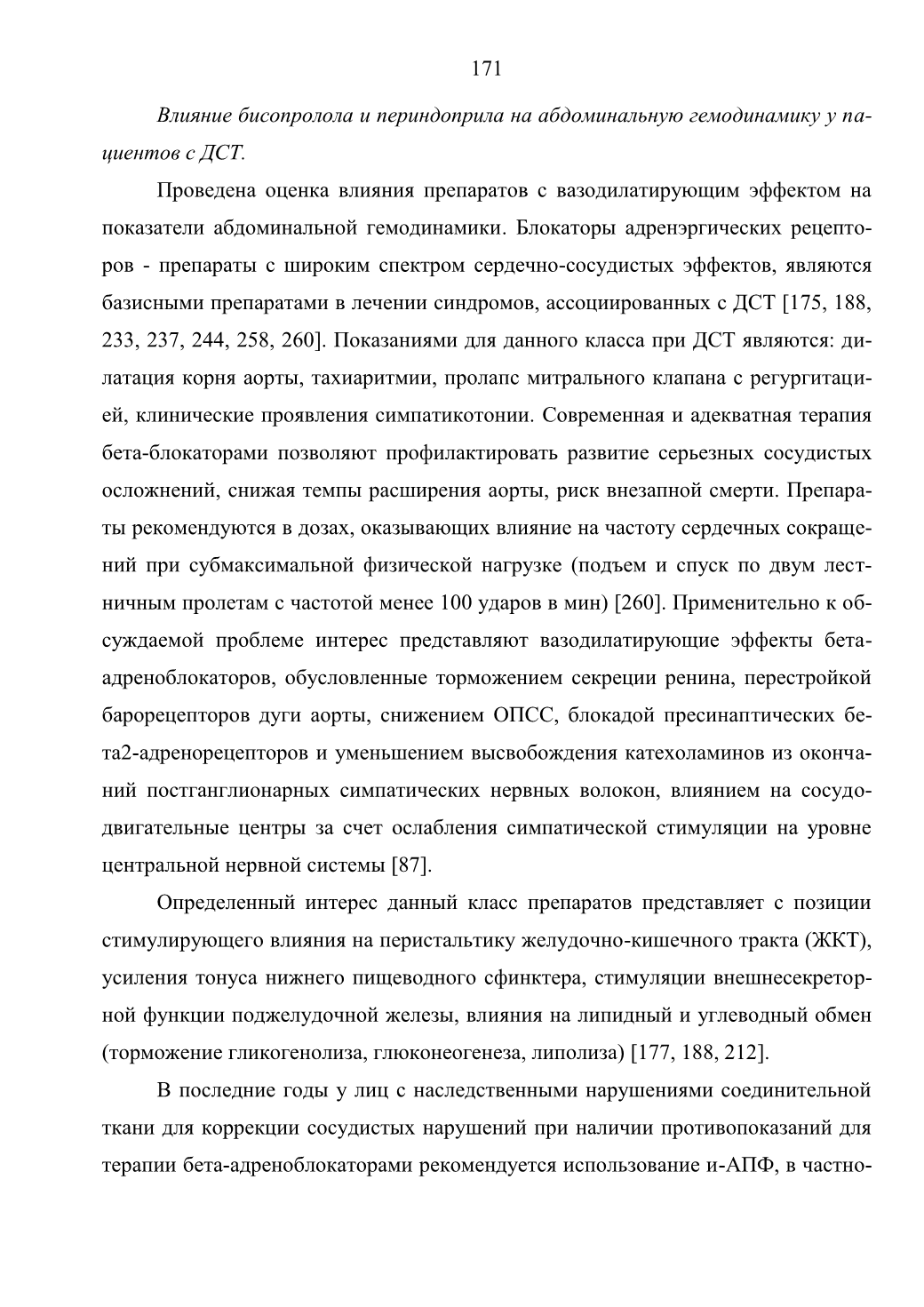 171

Влияние бисопролола и периндоприла на абдоминальную гемодинамику у пациентов с ДСТ.

Проведена оценка влияния препаратов с вазодилатирующим эффектом на показатели абдоминальной гемодинамики. Блокаторы адренэргических рецепторов - препараты с широким спектром сердечно-сосудистых эффектов, являются базисными препаратами в лечении синдромов, ассоциированных с ДСТ [175, 188, 233, 237, 244, 258, 260]. Показаниями для данного класса при ДСТ являются: дилатация корня аорты, тахиаритмии, пролапс митрального клапана с регургитацией, клинические проявления симпатикотонии. Современная и адекватная терапия бета-блокаторами позволяют профилактировать развитие серьезных сосудистых осложнений, снижая темпы расширения аорты, риск внезапной смерти. Препараты рекомендуются в дозах, оказывающих влияние на частоту сердечных сокращений при субмаксимальной физической нагрузке (подъем и спуск по двум лестничным пролетам с частотой менее 100 ударов в мин) [260]. Применительно к обсуждаемой проблеме интерес представляют вазодилатирующие эффекты бета-адреноблокаторов, обусловленные торможением секреции ренина, перестройкой барорецепторов дуги аорты, снижением ОПСС, блокадой пресинаптических бета2-адренорецепторов и уменьшением высвобождения катехоламинов из окончаний постганглионарных симпатических нервных волокон, влиянием на сосудодвигательные центры за счет ослабления симпатической стимуляции на уровне центральной нервной системы [87].

Определенный интерес данный класс препаратов представляет с позиции стимулирующего влияния на перистальтику желудочно-кишечного тракта (ЖКТ), усиления тонуса нижнего пищеводного сфинктера, стимуляции внешнесекреторной функции поджелудочной железы, влияния на липидный и углеводный обмен (торможение гликогенолиза, глюконеогенеза, липолиза) [177, 188, 212].

В последние годы у лиц с наследственными нарушениями соединительной ткани для коррекции сосудистых нарушений при наличии противопоказаний для терапии бета-адреноблокаторами рекомендуется использование и-АПФ, в частно-